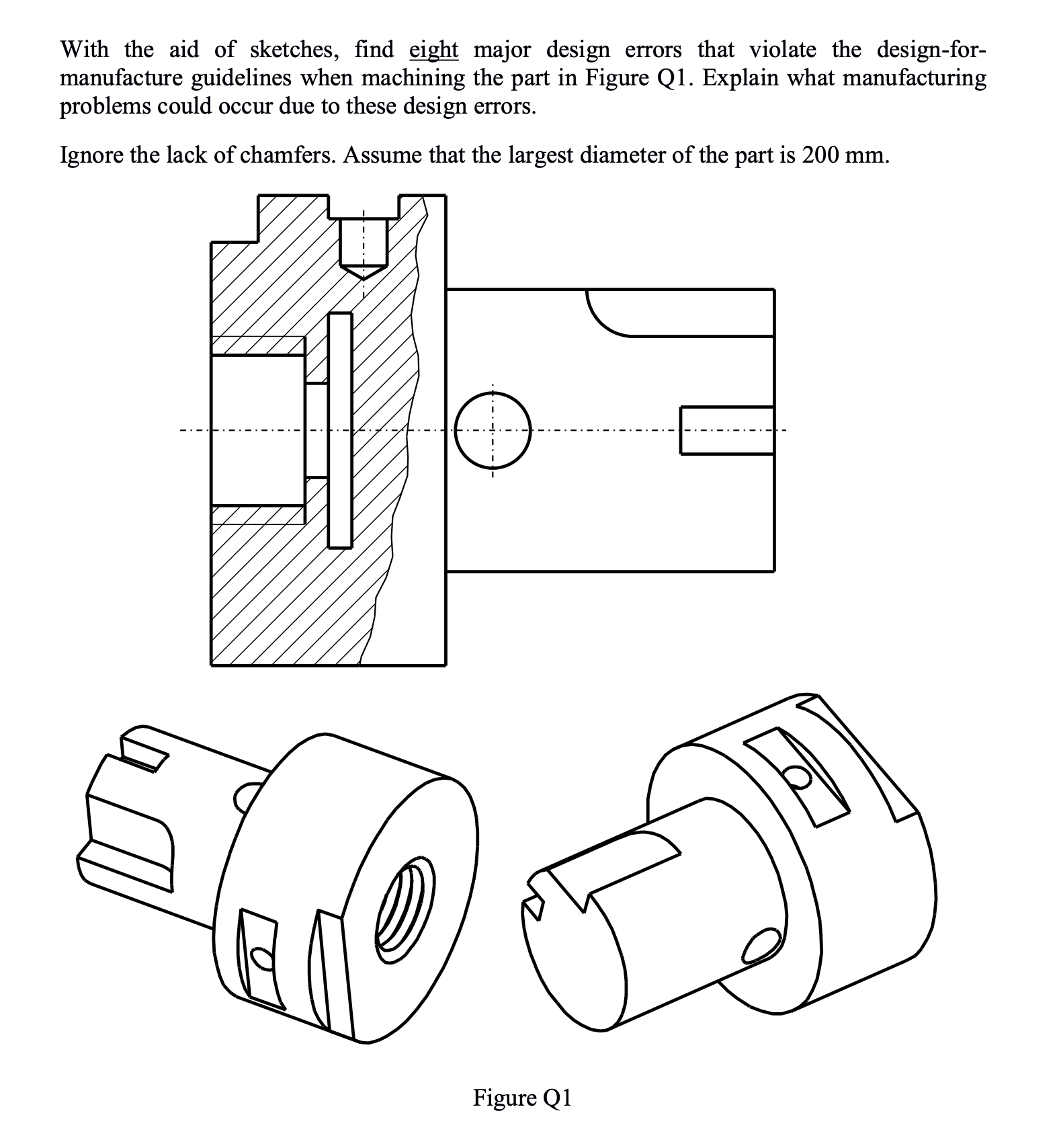 With the aid of sketches, find eight major design errors that violate the design-for-manufacture guidelines when machining the part in Figure Q1. Explain what manufacturing problems could occur due to these design errors.

Ignore the lack of chamfers. Assume that the largest diameter of the part is 200 mm.

Figure Q1